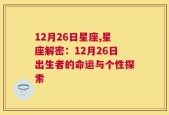 12月26日星座,星座解密：12月26日出生者的命运与个性探索